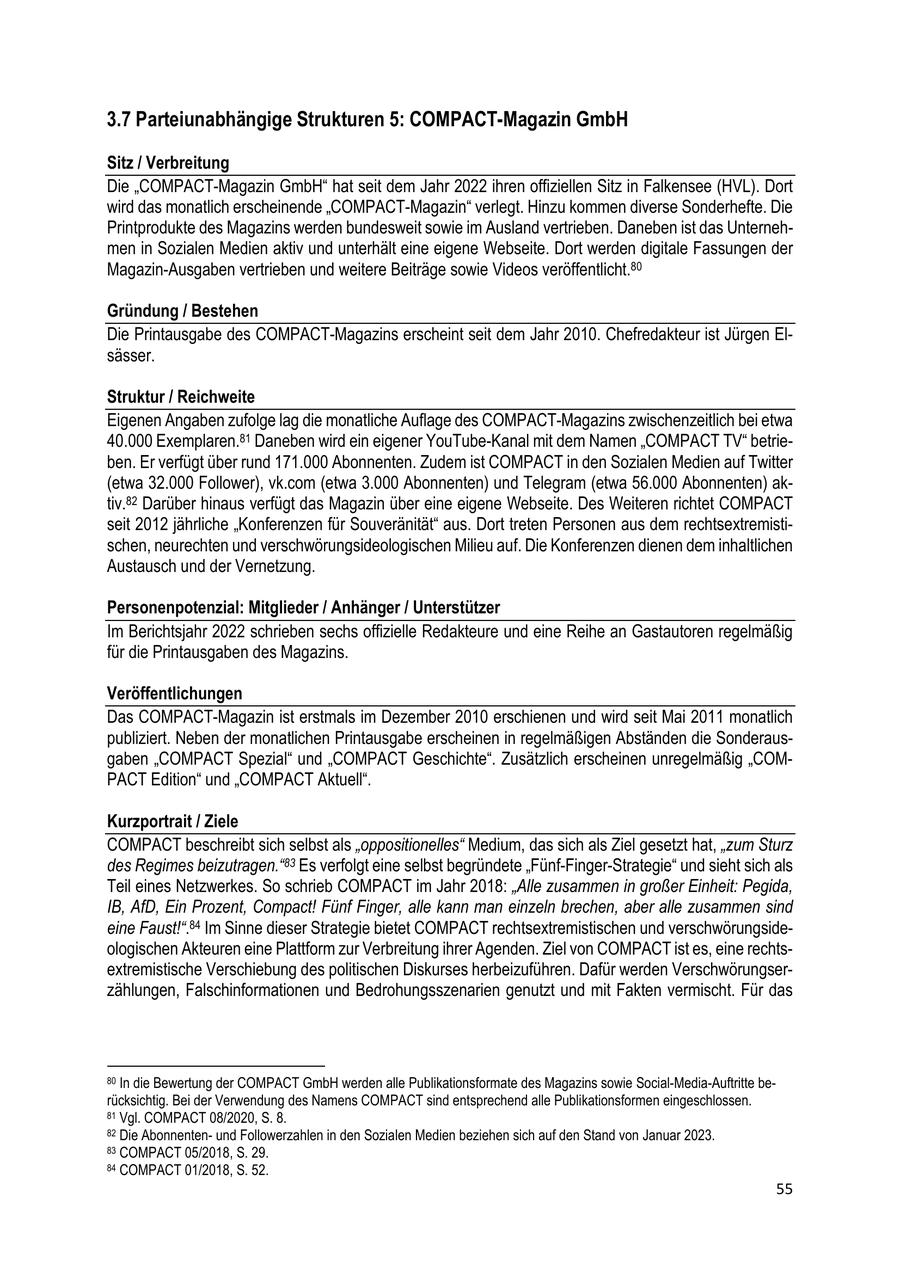 3.7 Parteiunabhängige Strukturen 5: COMPACT-Magazin GmbH

Sitz / Verbreitung

Die „COMPACT-Magazin GmbH“ hat seit dem Jahr 2022 ihren offiziellen Sitz in Falkensee (HVL). Dort wird das monatlich erscheinende „COMPACT-Magazin“ verlegt. Hinzu kommen diverse Sonderhefte. Die Printprodukte des Magazins werden bundesweit sowie im Ausland vertrieben. Daneben ist das Unternehmen in Sozialen Medien aktiv und unterhält eine eigene Webseite. Dort werden digitale Fassungen der Magazin-Ausgaben vertrieben und weitere Beiträge sowie Videos veröffentlicht.$^{80}$

Gründung / Bestehen

Die Printausgabe des COMPACT-Magazins erscheint seit dem Jahr 2010. Chefredakteur ist Jürgen Elsässer.

Struktur / Reichweite

Eigenen Angaben zufolge lag die monatliche Auflage des COMPACT-Magazins zwischenzeitlich bei etwa 40.000 Exemplaren.$^{81}$ Daneben wird ein eigener YouTube-Kanal mit dem Namen „COMPACT TV“ betrieben. Er verfügt über rund 171.000 Abonnenten. Zudem ist COMPACT in den Sozialen Medien auf Twitter (etwa 32.000 Follower), vk.com (etwa 3.000 Abonnenten) und Telegram (etwa 56.000 Abonnenten) aktiv.$^{82}$ Darüber hinaus verfügt das Magazin über eine eigene Webseite. Des Weiteren richtet COMPACT seit 2012 jährliche „Konferenzen für Souveränität“ aus. Dort treten Personen aus dem rechtsextremistischen, neurechten und verschwörungsideologischen Milieu auf. Die Konferenzen dienen dem inhaltlichen Austausch und der Vernetzung.

Personenpotenzial: Mitglieder / Anhänger / Unterstützer

Im Berichtsjahr 2022 schrieben sechs offizielle Redakteure und eine Reihe an Gastautoren regelmäßig für die Printausgaben des Magazins.

Veröffentlichungen

Das COMPACT-Magazin ist erstmals im Dezember 2010 erschienen und wird seit Mai 2011 monatlich publiziert. Neben der monatlichen Printausgabe erscheinen in regelmäßigen Abständen die Sonderausgaben „COMPACT Spezial“ und „COMPACT Geschichte“. Zusätzlich erscheinen unregelmäßig „COMPACT Edition“ und „COMPACT Aktuell“.

Kurzportrait / Ziele

COMPACT beschreibt sich selbst als „oppositionelles“ Medium, das sich als Ziel gesetzt hat, „zum Sturz des Regimes beizutragen.“$^{83}$ Es verfolgt eine selbst begründete „Fünf-Finger-Strategie“ und sieht sich als Teil eines Netzwerkes. So schrieb COMPACT im Jahr 2018: „Alle zusammen in großer Einheit: Pegida, IB, AfD, Ein Prozent, Compact! Fünf Finger, alle kann man einzeln brechen, aber alle zusammen sind eine Faust!“.$^{84}$ Im Sinne dieser Strategie bietet COMPACT rechtsextremistischen und verschwörungsideologischen Akteuren eine Plattform zur Verbreitung ihrer Agenden. Ziel von COMPACT ist es, eine rechtsextremistische Verschiebung des politischen Diskurses herbeizuführen. Dafür werden Verschwörungserzählungen, Falschinformationen und Bedrohungsszenarien genutzt und mit Fakten vermischt. Für das

$^{80}$ In die Bewertung der COMPACT GmbH werden alle Publikationsformate des Magazins sowie Social-Media-Auftritte berücksichtig. Bei der Verwendung des Namens COMPACT sind entsprechend alle Publikationsformen eingeschlossen.
$^{81}$ Vgl. COMPACT 08/2020, S. 8.
$^{82}$ Die Abonnenten- und Followerzahlen in den Sozialen Medien beziehen sich auf den Stand von Januar 2023.
$^{83}$ COMPACT 05/2018, S. 29.
$^{84}$ COMPACT 01/2018, S. 52.

55